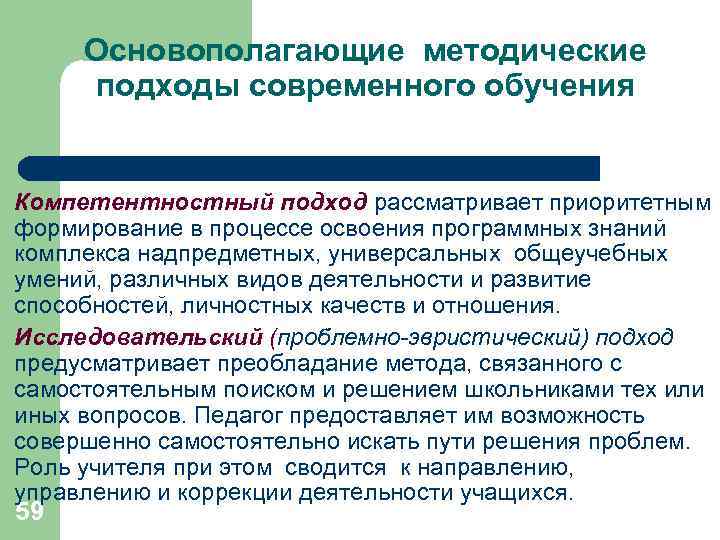 Основополагающие методические подходы современного обучения

Компетентностный подход рассматривает приоритетным формирование в процессе освоения программных знаний комплекса надпредметных, универсальных общеучебных умений, различных видов деятельности и развитие способностей, личностных качеств и отношения.

Исследовательский (проблемно-эвристический) подход предусматривает преобладание метода, связанного с самостоятельным поиском и решением школьниками тех или иных вопросов. Педагог предоставляет им возможность совершенно самостоятельно искать пути решения проблем. Роль учителя при этом сводится к направлению, управлению и коррекции деятельности учащихся.

59